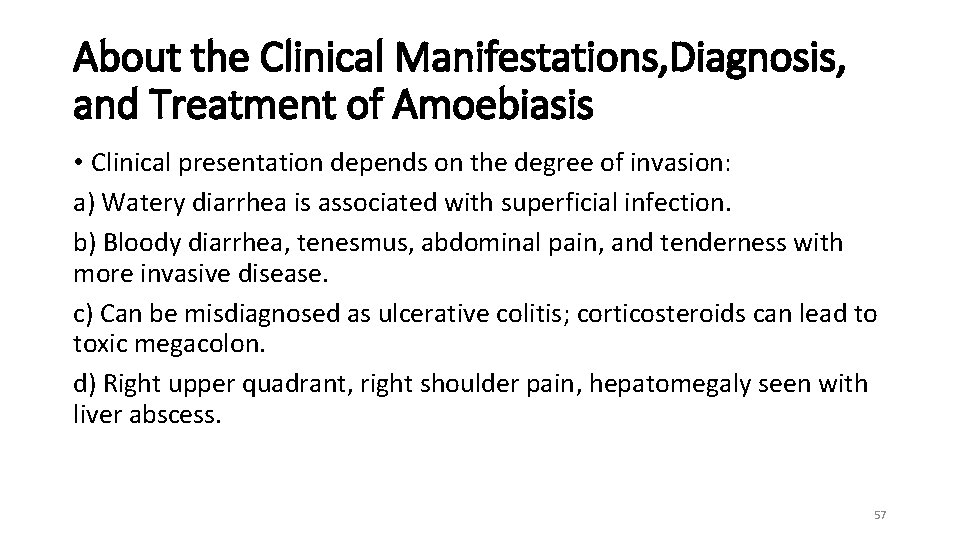 About the Clinical Manifestations,Diagnosis, and Treatment of Amoebiasis

• Clinical presentation depends on the degree of invasion:

a) Watery diarrhea is associated with superficial infection.

b) Bloody diarrhea, tenesmus, abdominal pain, and tenderness with more invasive disease.

c) Can be misdiagnosed as ulcerative colitis; corticosteroids can lead to toxic megacolon.

d) Right upper quadrant, right shoulder pain, hepatomegaly seen with liver abscess.

57